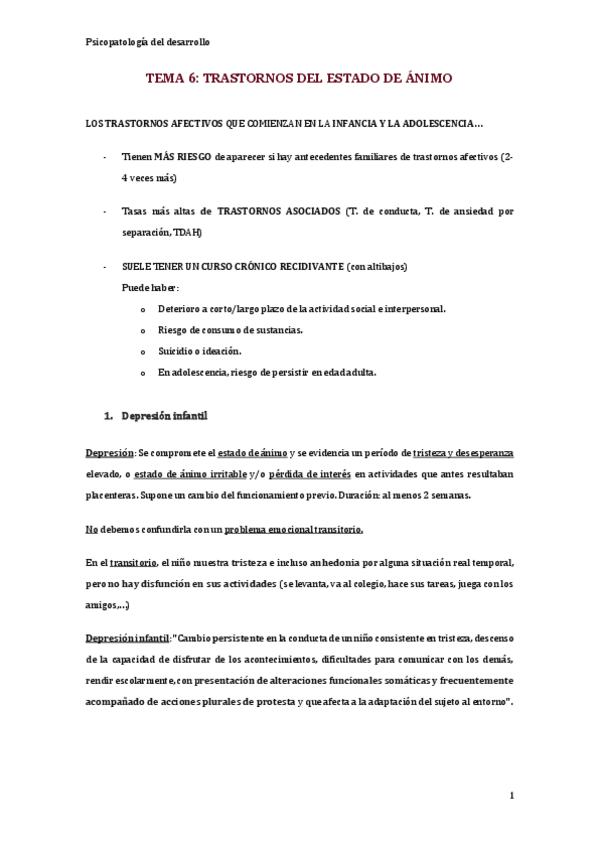 Psicopatología del desarrollo

TEMA 6: TRASTORNOS DEL ESTADO DE ÁNIMO

LOS TRASTORNOS AFECTIVOS QUE COMIENZAN EN LA INFANCIA Y LA ADOLESCENCIA…

- Tienen MÁS RIESGO de aparecer si hay antecedentes familiares de trastornos afectivos (2-4 veces más)

- Tasas más altas de TRASTORNOS ASOCIADOS (T. de conducta, T. de ansiedad por separación, TDAH)

- SUELE TENER UN CURSO CRÓNICO RECIDIVANTE (con altibajos)
Puede haber:
o Deterioro a corto/largo plazo de la actividad social e interpersonal.
o Riesgo de consumo de sustancias.
o Suicidio o ideación.
o En adolescencia, riesgo de persistir en edad adulta.

1. Depresión infantil

Depresión: Se compromete el estado de ánimo y se evidencia un período de tristeza y desesperanza elevado, o estado de ánimo irritable y/o pérdida de interés en actividades que antes resultaban placenteras. Supone un cambio del funcionamiento previo. Duración: al menos 2 semanas.

No debemos confundirla con un problema emocional transitorio.

En el transitorio, el niño muestra tristeza e incluso anhedonia por alguna situación real temporal, pero no hay disfunción en sus actividades (se levanta, va al colegio, hace sus tareas, juega con los amigos,…)

Depresión infantil: "Cambio persistente en la conducta de un niño consistente en tristeza, descenso de la capacidad de disfrutar de los acontecimientos, dificultades para comunicar con los demás, rendir escolarmente, con presentación de alteraciones funcionales somáticas y frecuentemente acompañado de acciones plurales de protesta y que afecta a la adaptación del sujeto al entorno".

1